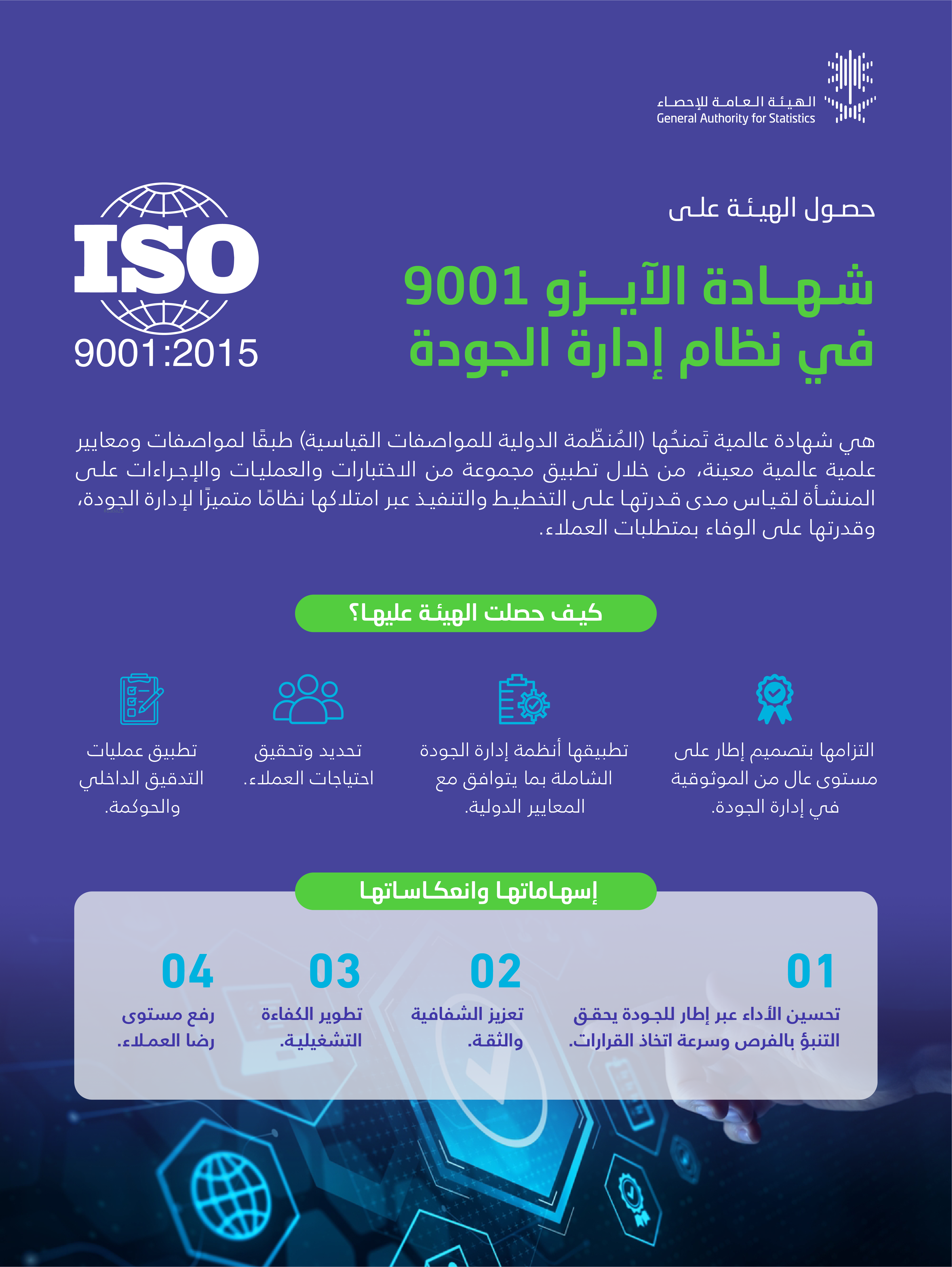 الهيئة العامة للإحصاء
General Authority for Statistics

حصول الهيئة على

شهادة الآيزو 9001
في نظام إدارة الجودة

ISO
9001:2015

هي شهادة عالمية تَمنحُها (المُنظّمة الدولية للمواصفات القياسية) طبقًا لمواصفات ومعايير علمية عالمية معينة، من خلال تطبيق مجموعة من الاختبارات والعمليات والإجراءات على المنشأة لقياس مدى قدرتها على التخطيط والتنفيذ عبر امتلاكها نظامًا متميزًا لإدارة الجودة، وقدرتها على الوفاء بمتطلبات العملاء.

كيف حصلت الهيئة عليها؟

التزامها بتصميم إطار على مستوى عال من الموثوقية في إدارة الجودة.

تطبيقها أنظمة إدارة الجودة الشاملة بما يتوافق مع المعايير الدولية.

تحديد وتحقيق احتياجات العملاء.

تطبيق عمليات التدقيق الداخلي والحوكمة.

إسهاماتها وانعكاساتها

01
تحسين الأداء عبر إطار للجودة يحقق التنبؤ بالفرص وسرعة اتخاذ القرارات.

02
تعزيز الشفافية والثقة.

03
تطوير الكفاءة التشغيلية.

04
رفع مستوى رضا العملاء.